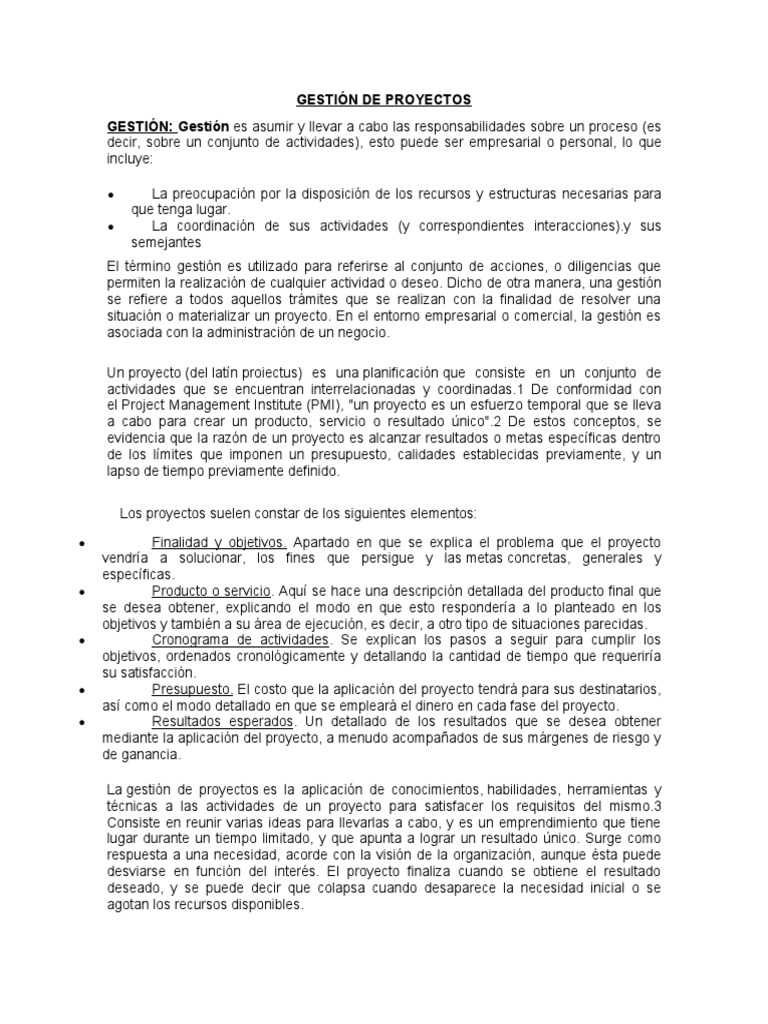 GESTIÓN DE PROYECTOS

GESTIÓN: Gestión es asumir y llevar a cabo las responsabilidades sobre un proceso (es decir, sobre un conjunto de actividades), esto puede ser empresarial o personal, lo que incluye:

• La preocupación por la disposición de los recursos y estructuras necesarias para que tenga lugar.
• La coordinación de sus actividades (y correspondientes interacciones).y sus semejantes

El término gestión es utilizado para referirse al conjunto de acciones, o diligencias que permiten la realización de cualquier actividad o deseo. Dicho de otra manera, una gestión se refiere a todos aquellos trámites que se realizan con la finalidad de resolver una situación o materializar un proyecto. En el entorno empresarial o comercial, la gestión es asociada con la administración de un negocio.

Un proyecto (del latín proiectus) es una planificación que consiste en un conjunto de actividades que se encuentran interrelacionadas y coordinadas.1 De conformidad con el Project Management Institute (PMI), "un proyecto es un esfuerzo temporal que se lleva a cabo para crear un producto, servicio o resultado único".2 De estos conceptos, se evidencia que la razón de un proyecto es alcanzar resultados o metas específicas dentro de los límites que imponen un presupuesto, calidades establecidas previamente, y un lapso de tiempo previamente definido.

Los proyectos suelen constar de los siguientes elementos:

• Finalidad y objetivos. Apartado en que se explica el problema que el proyecto vendría a solucionar, los fines que persigue y las metas concretas, generales y específicas.
• Producto o servicio. Aquí se hace una descripción detallada del producto final que se desea obtener, explicando el modo en que esto respondería a lo planteado en los objetivos y también a su área de ejecución, es decir, a otro tipo de situaciones parecidas.
• Cronograma de actividades. Se explican los pasos a seguir para cumplir los objetivos, ordenados cronológicamente y detallando la cantidad de tiempo que requeriría su satisfacción.
• Presupuesto. El costo que la aplicación del proyecto tendrá para sus destinatarios, así como el modo detallado en que se empleará el dinero en cada fase del proyecto.
• Resultados esperados. Un detallado de los resultados que se desea obtener mediante la aplicación del proyecto, a menudo acompañados de sus márgenes de riesgo y de ganancia.

La gestión de proyectos es la aplicación de conocimientos, habilidades, herramientas y técnicas a las actividades de un proyecto para satisfacer los requisitos del mismo.3 Consiste en reunir varias ideas para llevarlas a cabo, y es un emprendimiento que tiene lugar durante un tiempo limitado, y que apunta a lograr un resultado único. Surge como respuesta a una necesidad, acorde con la visión de la organización, aunque ésta puede desviarse en función del interés. El proyecto finaliza cuando se obtiene el resultado deseado, y se puede decir que colapsa cuando desaparece la necesidad inicial o se agotan los recursos disponibles.